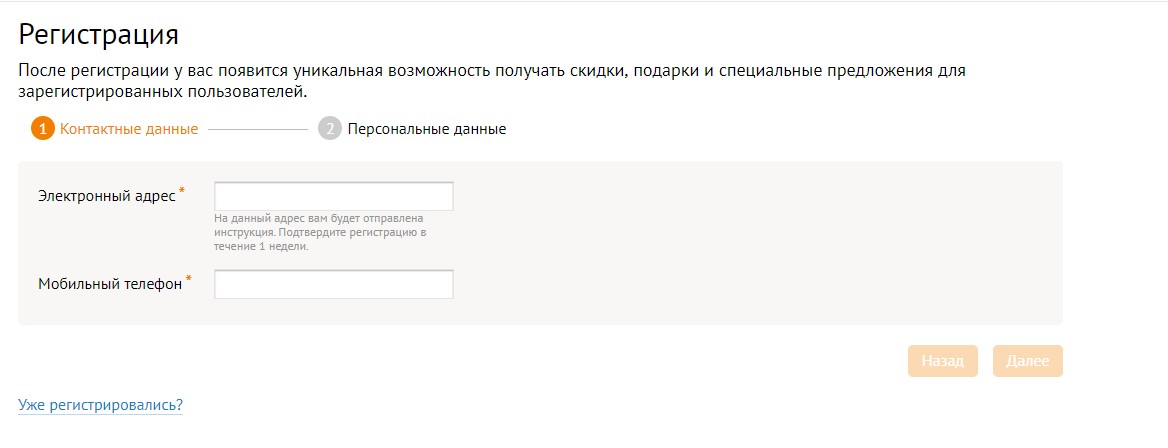 Регистрация

После регистрации у вас появится уникальная возможность получать скидки, подарки и специальные предложения для зарегистрированных пользователей.

1 Контактные данные 2 Персональные данные

Электронный адрес *

На данный адрес вам будет отправлена инструкция. Подтвердите регистрацию в течение 1 недели.

Мобильный телефон *

Назад Далее

Уже регистрировались?